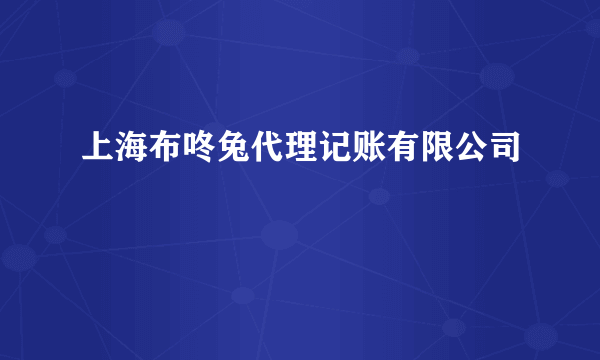 上海布咚兔代理记账有限公司